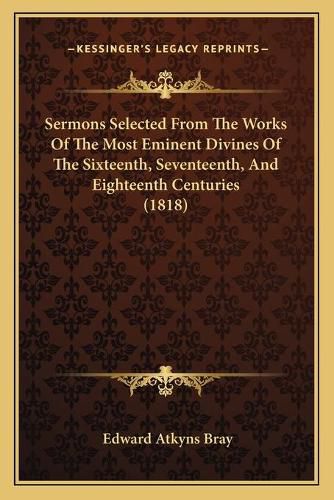 —KESSINGER'S LEGACY REPRINTS—

Sermons Selected From The Works Of The Most Eminent Divines Of The Sixteenth, Seventeenth, And Eighteenth Centuries (1818)

Edward Atkyns Bray